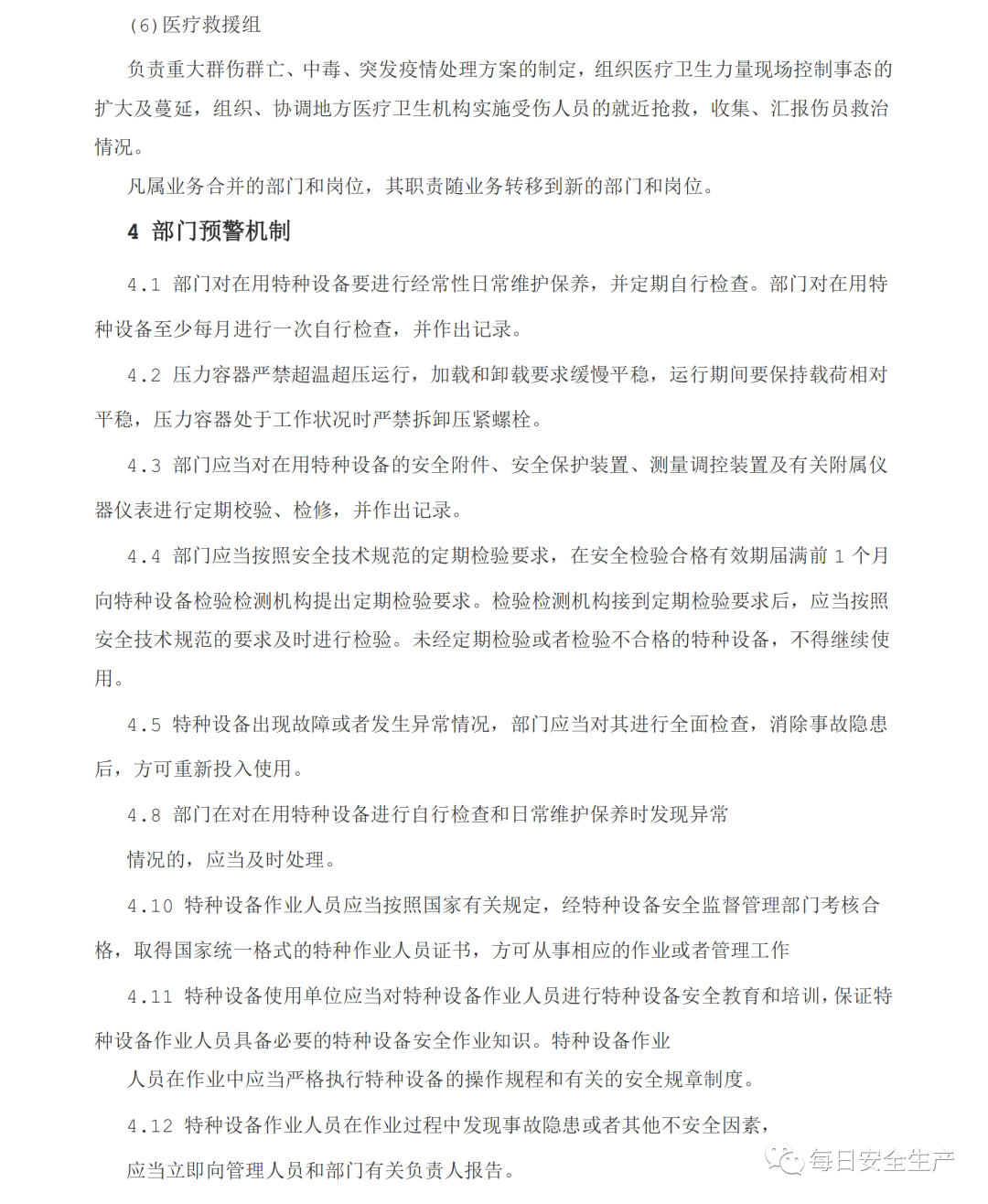 (6)医疗救援组

负责重大群伤群亡、中毒、突发疫情处理方案的制定，组织医疗卫生力量现场控制事态的扩大及蔓延，组织、协调地方医疗卫生机构实施受伤人员的就近抢救，收集、汇报伤员救治情况。

凡属业务合并的部门和岗位，其职责随业务转移到新的部门和岗位。

4 部门预警机制

4.1 部门对在用特种设备要进行经常性日常维护保养，并定期自行检查。部门对在用特种设备至少每月进行一次自行检查，并作出记录。

4.2 压力容器严禁超温超压运行，加载和卸载要求缓慢平稳，运行期间要保持载荷相对平稳，压力容器处于工作状况时严禁拆卸压紧螺栓。

4.3 部门应当对在用特种设备的安全附件、安全保护装置、测量调控装置及有关附属仪器仪表进行定期校验、检修，并作出记录。

4.4 部门应当按照安全技术规范的定期检验要求，在安全检验合格有效期届满前 1 个月向特种设备检验检测机构提出定期检验要求。检验检测机构接到定期检验要求后，应当按照安全技术规范的要求及时进行检验。未经定期检验或者检验不合格的特种设备，不得继续使用。

4.5 特种设备出现故障或者发生异常情况，部门应当对其进行全面检查，消除事故隐患后，方可重新投入使用。

4.8 部门在对在用特种设备进行自行检查和日常维护保养时发现异常

情况的，应当及时处理。

4.10 特种设备作业人员应当按照国家有关规定，经特种设备安全监督管理部门考核合格，取得国家统一格式的特种作业人员证书，方可从事相应的作业或者管理工作

4.11 特种设备使用单位应当对特种设备作业人员进行特种设备安全教育和培训，保证特种设备作业人员具备必要的特种设备安全作业知识。特种设备作业

人员在作业中应当严格执行特种设备的操作规程和有关的安全规章制度。

4.12 特种设备作业人员在作业过程中发现事故隐患或者其他不安全因素，

应当立即向管理人员和部门有关负责人报告。

每日安全生产